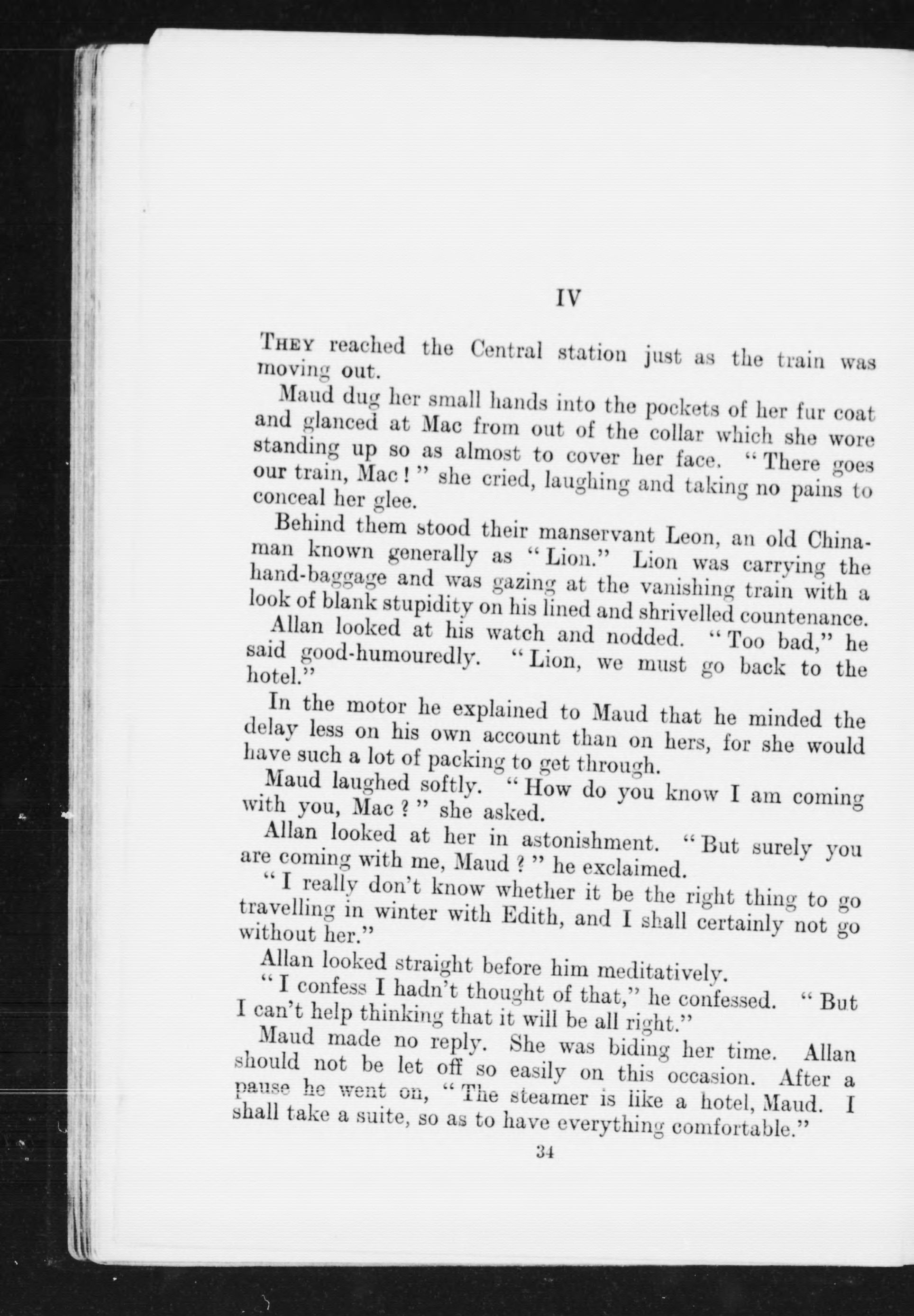 IV

THEY reached the Central station just as the train was moving out.

Maud dug her small hands into the pockets of her fur coat and glanced at Mac from out of the collar which she wore standing up so as almost to cover her face. "There goes our train, Mac!" she cried, laughing and taking no pains to conceal her glee.

Behind them stood their manservant Leon, an old Chinaman known generally as "Lion." Lion was carrying the hand-baggage and was gazing at the vanishing train with a look of blank stupidity on his lined and shrivelled countenance.

Allan looked at his watch and nodded. "Too bad," he said good-humouredly. "Lion, we must go back to the hotel."

In the motor he explained to Maud that he minded the delay less on his own account than on hers, for she would have such a lot of packing to get through.

Maud laughed softly. "How do you know I am coming with you, Mac?" she asked.

Allan looked at her in astonishment. "But surely you are coming with me, Maud?" he exclaimed.

"I really don't know whether it be the right thing to go travelling in winter with Edith, and I shall certainly not go without her."

Allan looked straight before him meditatively.

"I confess I hadn't thought of that," he confessed. "But I can't help thinking that it will be all right."

Maud made no reply. She was biding her time. Allan should not be let off so easily on this occasion. After a pause he went on, "The steamer is like a hotel, Maud. I shall take a suite, so as to have everything comfortable."

34